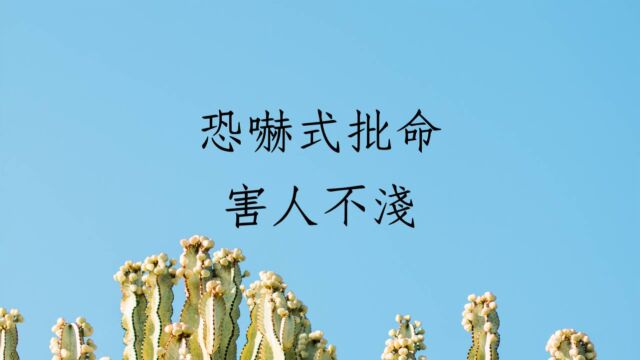 恐嚇式批命
害人不淺